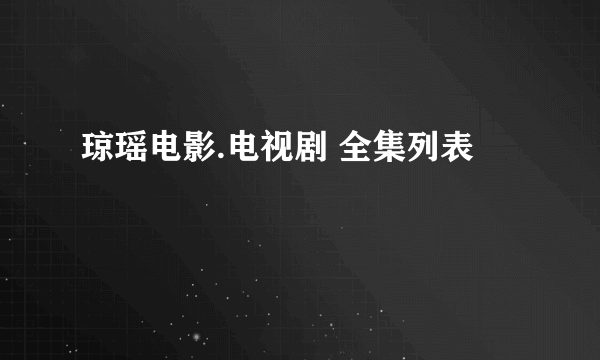 琼瑶电影.电视剧 全集列表